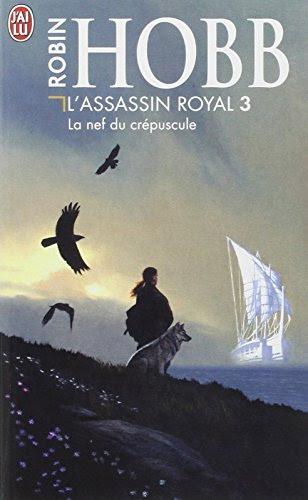 J'AI LU

ROBIN HOBB

L'ASSASSIN ROYAL 3

La nef du crépuscule